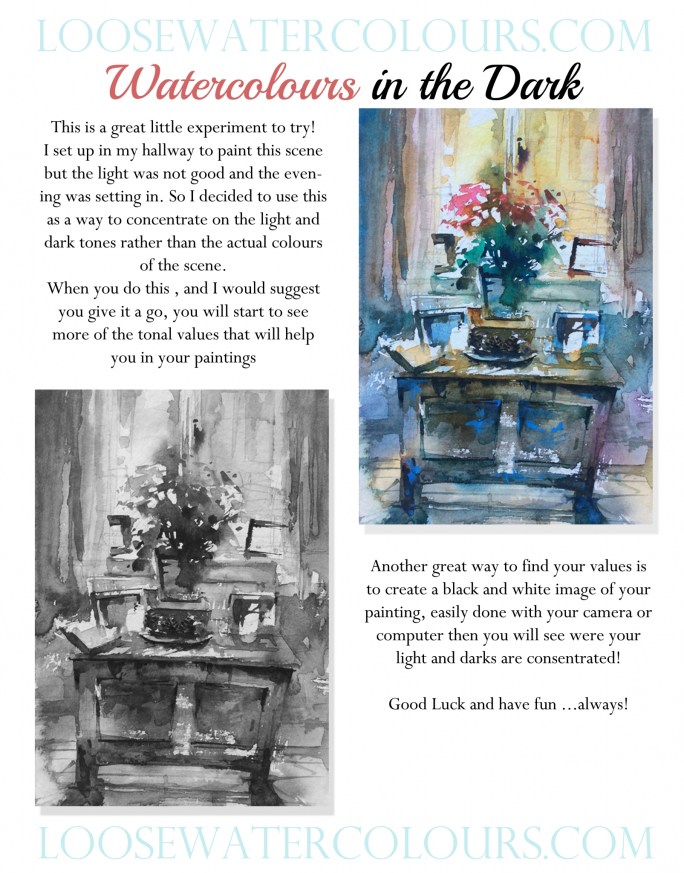 LOOSEWATERCOLOURS.COM

Watercolours in the Dark

This is a great little experiment to try! I set up in my hallway to paint this scene but the light was not good and the evening was setting in. So I decided to use this as a way to concentrate on the light and dark tones rather than the actual colours of the scene.

When you do this , and I would suggest you give it a go, you will start to see more of the tonal values that will help you in your paintings

Another great way to find your values is to create a black and white image of your painting, easily done with your camera or computer then you will see were your light and darks are consentrated!

Good Luck and have fun ...always!

LOOSEWATERCOLOURS.COM